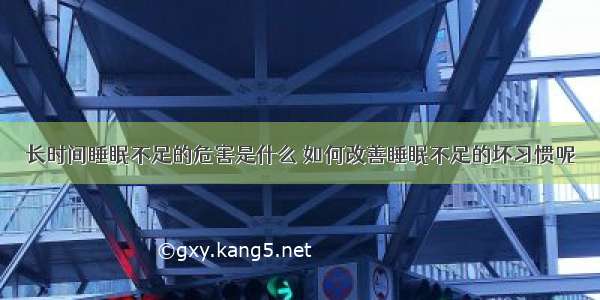 长时间睡眠不足的危害是什么 如何改善睡眠不足的坏习惯呢

©gxy.kang5.net